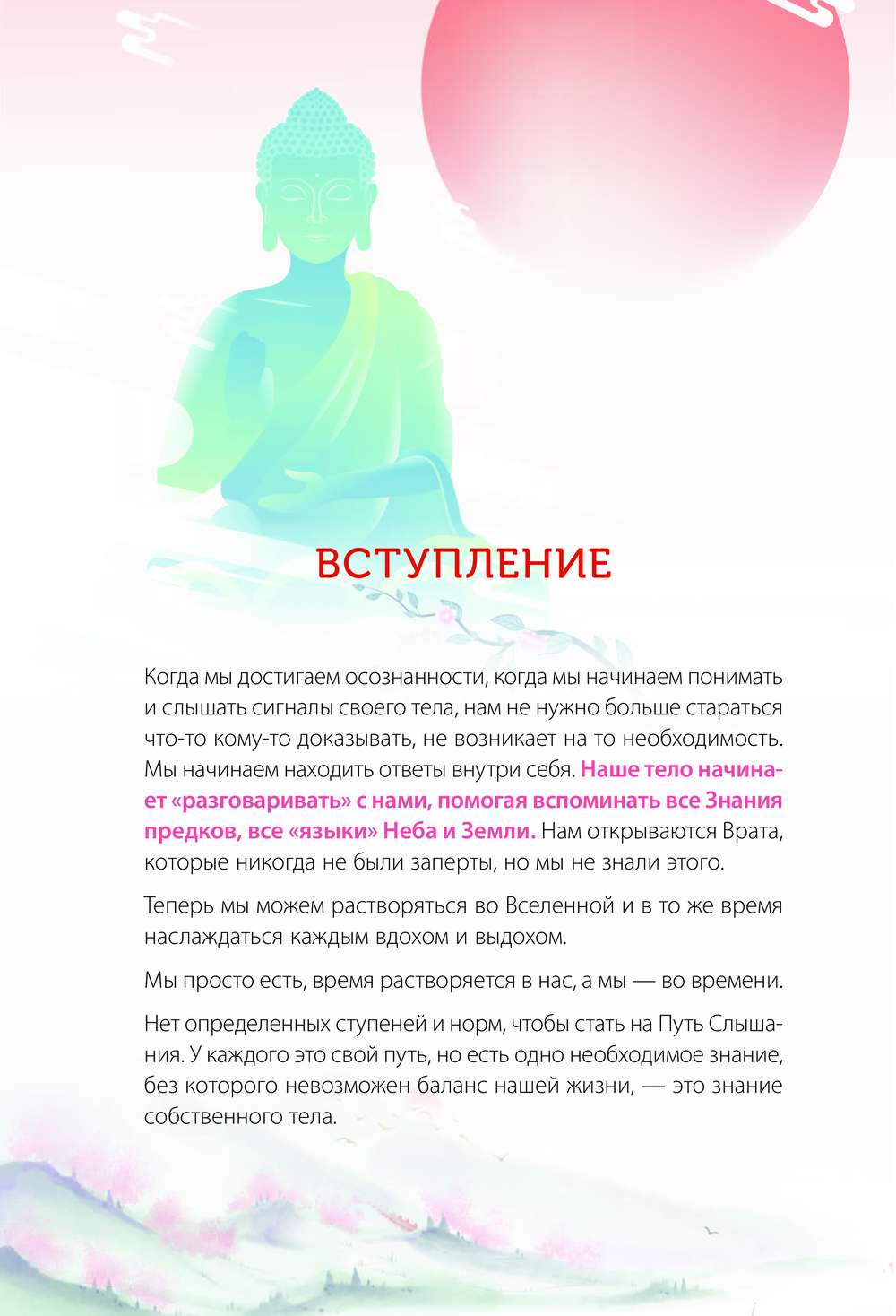 ВСТУПЛЕНИЕ

Когда мы достигаем осознанности, когда мы начинаем понимать и слышать сигналы своего тела, нам не нужно больше стараться что-то кому-то доказывать, не возникает на то необходимость. Мы начинаем находить ответы внутри себя. Наше тело начинает «разговаривать» с нами, помогая вспоминать все Знания предков, все «языки» Неба и Земли. Нам открываются Врата, которые никогда не были заперты, но мы не знали этого.

Теперь мы можем растворяться во Вселенной и в то же время наслаждаться каждым вдохом и выдохом.

Мы просто есть, время растворяется в нас, а мы — во времени.

Нет определенных ступеней и норм, чтобы стать на Путь Слышания. У каждого это свой путь, но есть одно необходимое знание, без которого невозможен баланс нашей жизни, — это знание собственного тела.